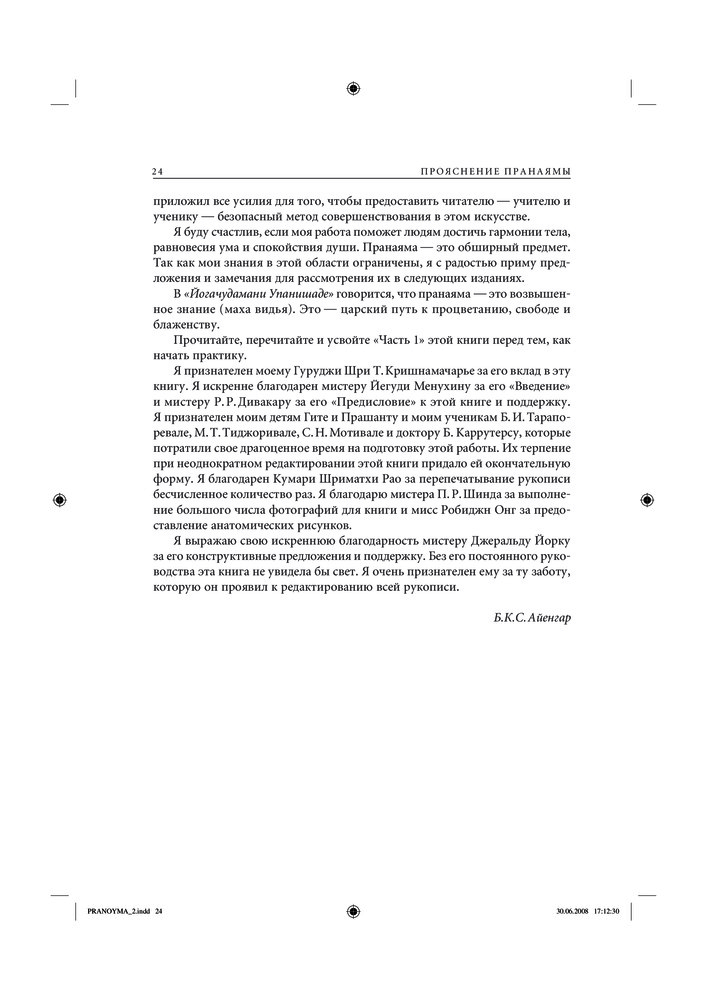 24 ПРОЯСНЕНИЕ ПРАНАЯМЫ

приложил все усилия для того, чтобы предоставить читателю — учителю и ученику — безопасный метод совершенствования в этом искусстве.

Я буду счастлив, если моя работа поможет людям достичь гармонии тела, равновесия ума и спокойствия души. Пранаяма — это обширный предмет. Так как мои знания в этой области ограничены, я с радостью приму предложения и замечания для рассмотрения их в следующих изданиях.

В «Йогачудамани Упанишаде» говорится, что пранаяма — это возвышенное знание (маха видья). Это — царский путь к процветанию, свободе и блаженству.

Прочитайте, перечитайте и усвойте «Часть 1» этой книги перед тем, как начать практику.

Я признателен моему Гуруджи Шри Т. Кришнамачарье за его вклад в эту книгу. Я искренне благодарен мистеру Йегуди Менухину за его «Введение» и мистеру Р. Р. Дивакару за его «Предисловие» к этой книге и поддержку. Я признателен моим детям Гите и Прашанту и моим ученикам Б. И. Тарапоревале, М. Т. Тиджоривале, С. Н. Мотивале и доктору Б. Каррутерсу, которые потратили свое драгоценное время на подготовку этой работы. Их терпение при неоднократном редактировании этой книги придало ей окончательную форму. Я благодарен Кумари Шриматхи Рао за перепечатывание рукописи бесчисленное количество раз. Я благодарю мистера П. Р. Шинда за выполнение большого числа фотографий для книги и мисс Робиджн Онг за предоставление анатомических рисунков.

Я выражаю свою искреннюю благодарность мистеру Джеральду Йорку за его конструктивные предложения и поддержку. Без его постоянного руководства эта книга не увидела бы свет. Я очень признателен ему за ту заботу, которую он проявил к редактированию всей рукописи.

Б.К.С. Айенгар

PRANOYMA_2.indd 24 30.06.2008 17:12:30